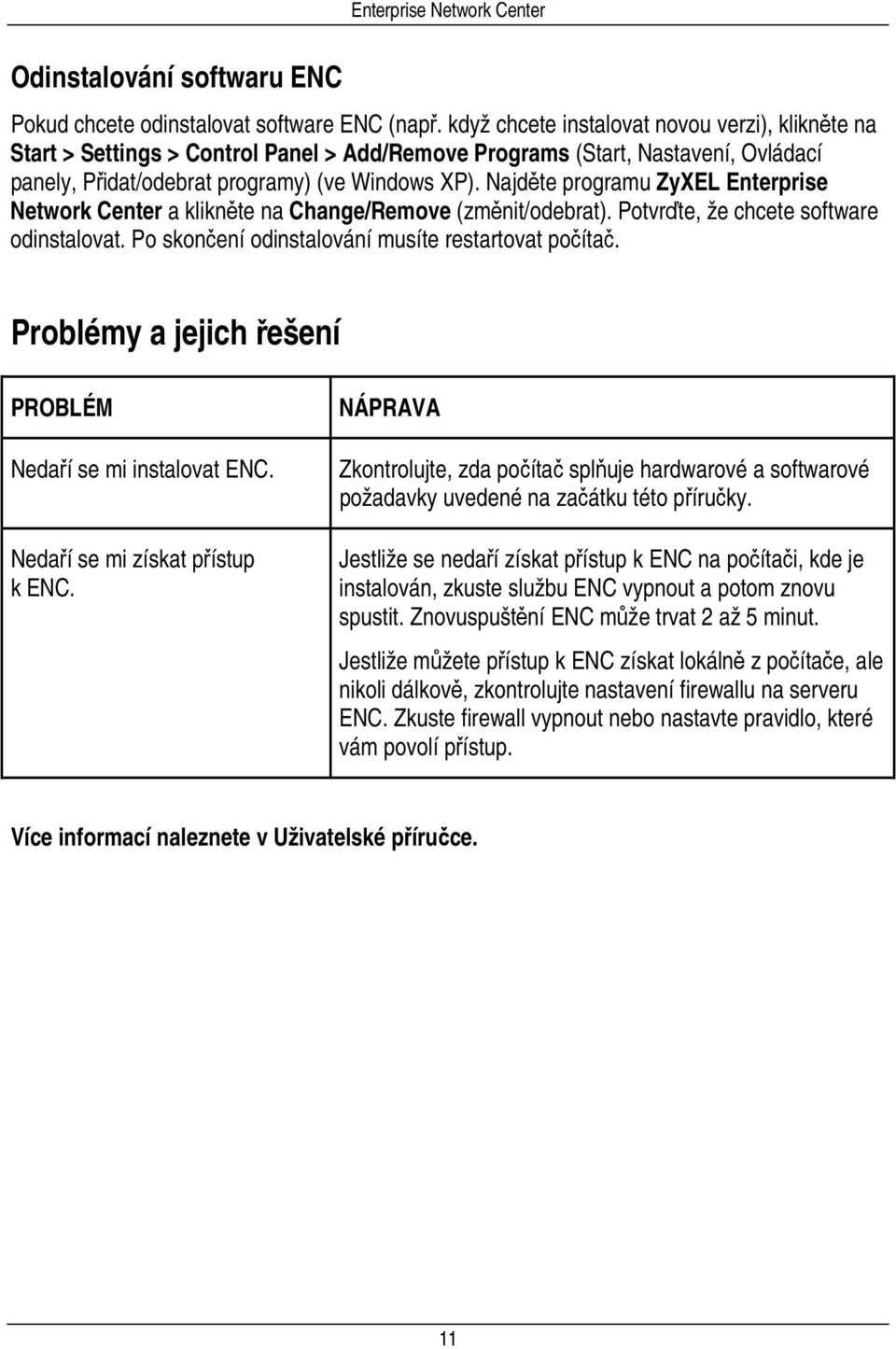 Enterprise Network Center

Odinstalování softwaru ENC

Pokud chcete odinstalovat software ENC (např. když chcete instalovat novou verzi), klikněte na Start > Settings > Control Panel > Add/Remove Programs (Start, Nastavení, Ovládací panely, Přidat/odebrat programy) (ve Windows XP). Najděte programu ZyXEL Enterprise Network Center a klikněte na Change/Remove (změnit/odebrat). Potvrďte, že chcete software odinstalovat. Po skončení odinstalování musíte restartovat počítač.

Problémy a jejich řešení

| PROBLÉM | NÁPRAVA |
|---|---|
| Nedaří se mi instalovat ENC. | Zkontrolujte, zda počítač splňuje hardwarové a softwarové požadavky uvedené na začátku této příručky. |
| Nedaří se mi získat přístup k ENC. | Jestliže se nedaří získat přístup k ENC na počítači, kde je instalován, zkuste službu ENC vypnout a potom znovu spustit. Znovuspuštění ENC může trvat 2 až 5 minut. Jestliže můžete přístup k ENC získat lokálně z počítače, ale nikoli dálkově, zkontrolujte nastavení firewallu na serveru ENC. Zkuste firewall vypnout nebo nastavte pravidlo, které vám povolí přístup. |

Více informací naleznete v Uživatelské příručce.

11